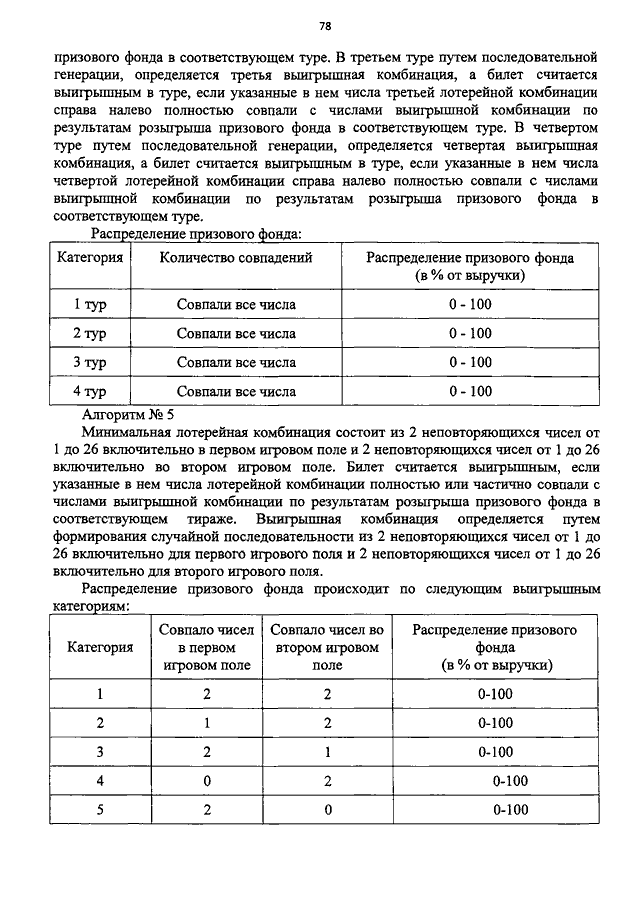 78

призового фонда в соответствующем туре. В третьем туре путем последовательной генерации, определяется третья выигрышная комбинация, а билет считается выигрышным в туре, если указанные в нем числа третьей лотерейной комбинации справа налево полностью совпали с числами выигрышной комбинации по результатам розыгрыша призового фонда в соответствующем туре. В четвертом туре путем последовательной генерации, определяется четвертая выигрышная комбинация, а билет считается выигрышным в туре, если указанные в нем числа четвертой лотерейной комбинации справа налево полностью совпали с числами выигрышной комбинации по результатам розыгрыша призового фонда в соответствующем туре.

Распределение призового фонда:

| Категория | Количество совпадений | Распределение призового фонда (в % от выручки) |
|---|---|---|
| 1 тур | Совпали все числа | 0 - 100 |
| 2 тур | Совпали все числа | 0 - 100 |
| 3 тур | Совпали все числа | 0 - 100 |
| 4 тур | Совпали все числа | 0 - 100 |

Алгоритм № 5

Минимальная лотерейная комбинация состоит из 2 неповторяющихся чисел от 1 до 26 включительно в первом игровом поле и 2 неповторяющихся чисел от 1 до 26 включительно во втором игровом поле. Билет считается выигрышным, если указанные в нем числа лотерейной комбинации полностью или частично совпали с числами выигрышной комбинации по результатам розыгрыша призового фонда в соответствующем тираже. Выигрышная комбинация определяется путем формирования случайной последовательности из 2 неповторяющихся чисел от 1 до 26 включительно для первого игрового поля и 2 неповторяющихся чисел от 1 до 26 включительно для второго игрового поля.

Распределение призового фонда происходит по следующим выигрышным категориям:

| Категория | Совпало чисел в первом игровом поле | Совпало чисел во втором игровом поле | Распределение призового фонда (в % от выручки) |
|---|---|---|---|
| 1 | 2 | 2 | 0-100 |
| 2 | 1 | 2 | 0-100 |
| 3 | 2 | 1 | 0-100 |
| 4 | 0 | 2 | 0-100 |
| 5 | 2 | 0 | 0-100 |